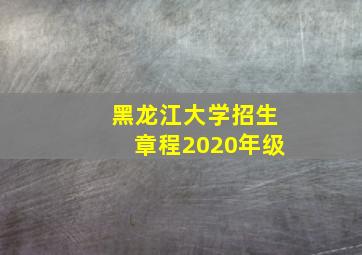 黑龙江大学招生章程2020年级